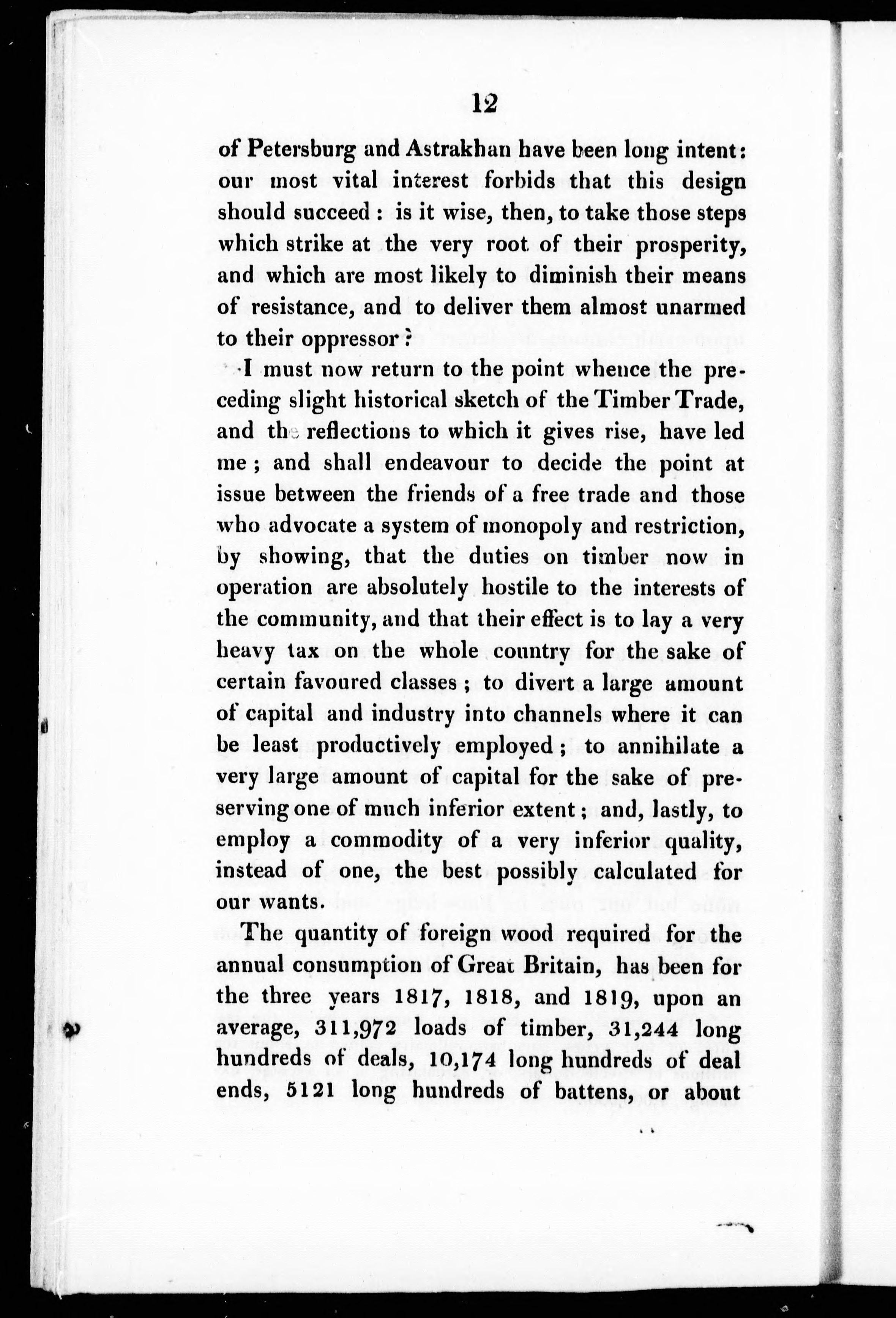 12

of Petersburg and Astrakhan have been long intent: our most vital interest forbids that this design should succeed: is it wise, then, to take those steps which strike at the very root of their prosperity, and which are most likely to diminish their means of resistance, and to deliver them almost unarmed to their oppressor?

I must now return to the point whence the preceding slight historical sketch of the Timber Trade, and the reflections to which it gives rise, have led me; and shall endeavour to decide the point at issue between the friends of a free trade and those who advocate a system of monopoly and restriction, by showing, that the duties on timber now in operation are absolutely hostile to the interests of the community, and that their effect is to lay a very heavy tax on the whole country for the sake of certain favoured classes; to divert a large amount of capital and industry into channels where it can be least productively employed; to annihilate a very large amount of capital for the sake of preserving one of much inferior extent; and, lastly, to employ a commodity of a very inferior quality, instead of one, the best possibly calculated for our wants.

The quantity of foreign wood required for the annual consumption of Great Britain, has been for the three years 1817, 1818, and 1819, upon an average, 311,972 loads of timber, 31,244 long hundreds of deals, 10,174 long hundreds of deal ends, 5121 long hundreds of battens, or about